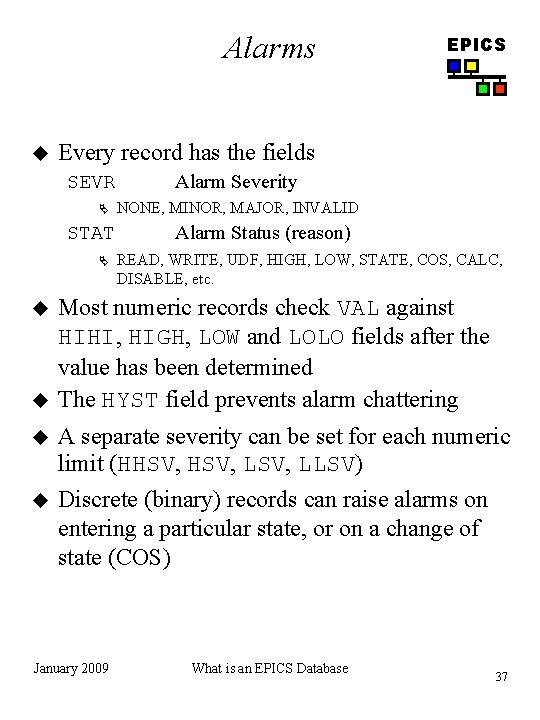 Alarms

EPICS

◆ Every record has the fields

SEVR Alarm Severity

NONE, MINOR, MAJOR, INVALID

STAT Alarm Status (reason)

READ, WRITE, UDF, HIGH, LOW, STATE, COS, CALC, DISABLE, etc.

◆ Most numeric records check VAL against HIHI, HIGH, LOW and LOLO fields after the value has been determined

◆ The HYST field prevents alarm chattering

◆ A separate severity can be set for each numeric limit (HHSV, HSV, LSV, LLSV)

◆ Discrete (binary) records can raise alarms on entering a particular state, or on a change of state (COS)

January 2009

What is an EPICS Database

37